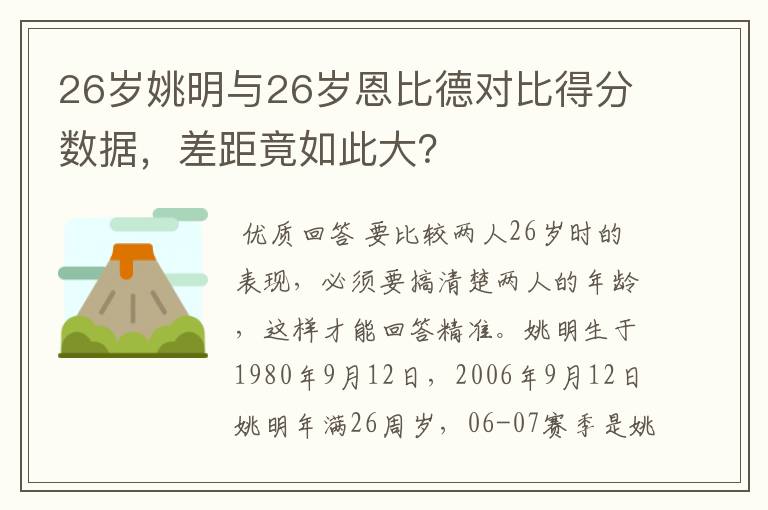 26岁姚明与26岁恩比德对比得分数据，差距竟如此大?

优质回答 要比较两人26岁时的表现，必须要搞清楚两人的年龄，这样才能回答精准。姚明生于1980年9月12日，2006年9月12日姚明年满26周岁，06-07赛季是姚